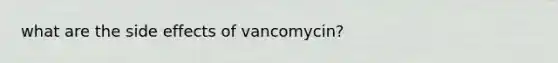 what are the side effects of vancomycin?